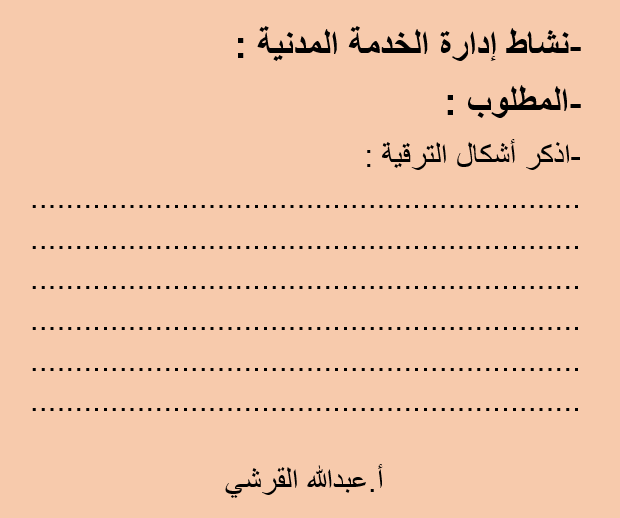 -نشاط إدارة الخدمة المدنية :

-المطلوب :

-اذكر أشكال الترقية :

____
____
____
____
____
____

أ.عبدالله القرشي